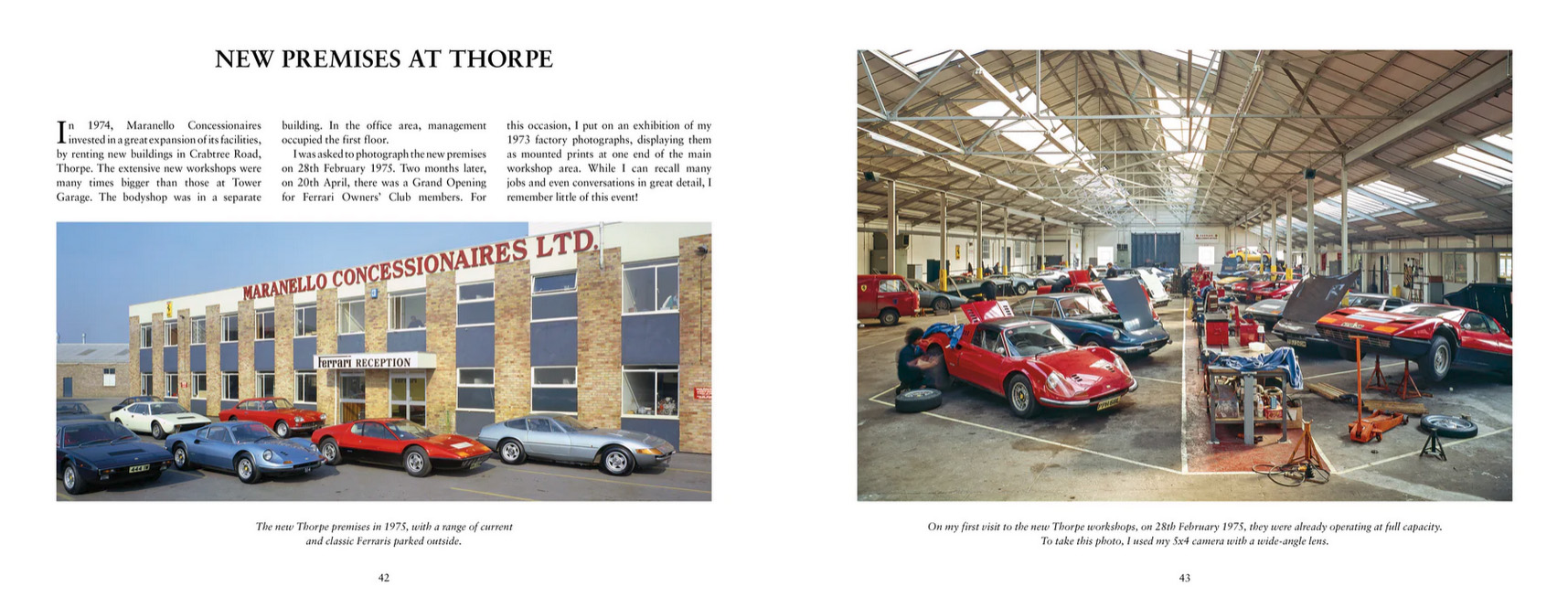 NEW PREMISES AT THORPE

In 1974, Maranello Concessionaires invested in a great expansion of its facilities, by renting new buildings in Crabtree Road, Thorpe. The extensive new workshops were many times bigger than those at Tower Garage. The bodyshop was in a separate building. In the office area, management occupied the first floor.

I was asked to photograph the new premises on 28th February 1975. Two months later, on 20th April, there was a Grand Opening for Ferrari Owners' Club members. For this occasion, I put on an exhibition of my 1973 factory photographs, displaying them as mounted prints at one end of the main workshop area. While I can recall many jobs and even conversations in great detail, I remember little of this event!

MARANELLO CONCESSIONAIRES LTD.

Ferrari RECEPTION

The new Thorpe premises in 1975, with a range of current and classic Ferraris parked outside.

42

On my first visit to the new Thorpe workshops, on 28th February 1975, they were already operating at full capacity. To take this photo, I used my 5x4 camera with a wide-angle lens.

43